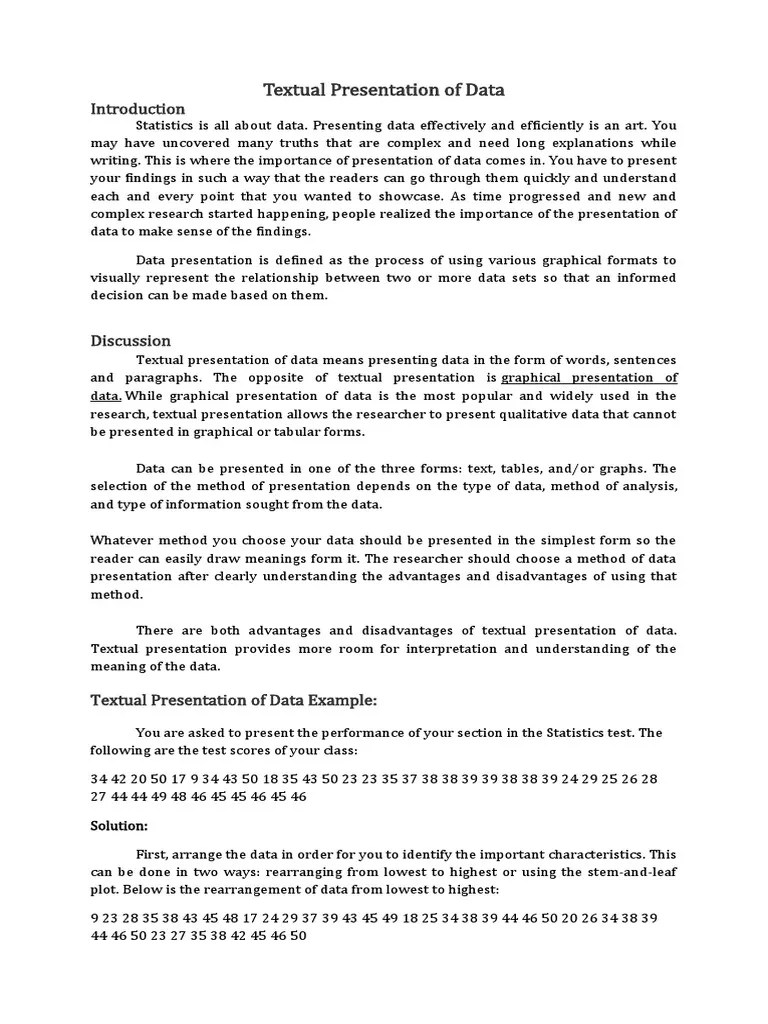 Textual Presentation of Data

Introduction

Statistics is all about data. Presenting data effectively and efficiently is an art. You may have uncovered many truths that are complex and need long explanations while writing. This is where the importance of presentation of data comes in. You have to present your findings in such a way that the readers can go through them quickly and understand each and every point that you wanted to showcase. As time progressed and new and complex research started happening, people realized the importance of the presentation of data to make sense of the findings.

Data presentation is defined as the process of using various graphical formats to visually represent the relationship between two or more data sets so that an informed decision can be made based on them.

Discussion

Textual presentation of data means presenting data in the form of words, sentences and paragraphs. The opposite of textual presentation is graphical presentation of data. While graphical presentation of data is the most popular and widely used in the research, textual presentation allows the researcher to present qualitative data that cannot be presented in graphical or tabular forms.

Data can be presented in one of the three forms: text, tables, and/or graphs. The selection of the method of presentation depends on the type of data, method of analysis, and type of information sought from the data.

Whatever method you choose your data should be presented in the simplest form so the reader can easily draw meanings form it. The researcher should choose a method of data presentation after clearly understanding the advantages and disadvantages of using that method.

There are both advantages and disadvantages of textual presentation of data. Textual presentation provides more room for interpretation and understanding of the meaning of the data.

Textual Presentation of Data Example:

You are asked to present the performance of your section in the Statistics test. The following are the test scores of your class:

34 42 20 50 17 9 34 43 50 18 35 43 50 23 23 35 37 38 38 39 39 38 38 39 24 29 25 26 28 27 44 44 49 48 46 45 45 46 45 46

Solution:

First, arrange the data in order for you to identify the important characteristics. This can be done in two ways: rearranging from lowest to highest or using the stem-and-leaf plot. Below is the rearrangement of data from lowest to highest:

9 23 28 35 38 43 45 48 17 24 29 37 39 43 45 49 18 25 34 38 39 44 46 50 20 26 34 38 39 44 46 50 23 27 35 38 42 45 46 50